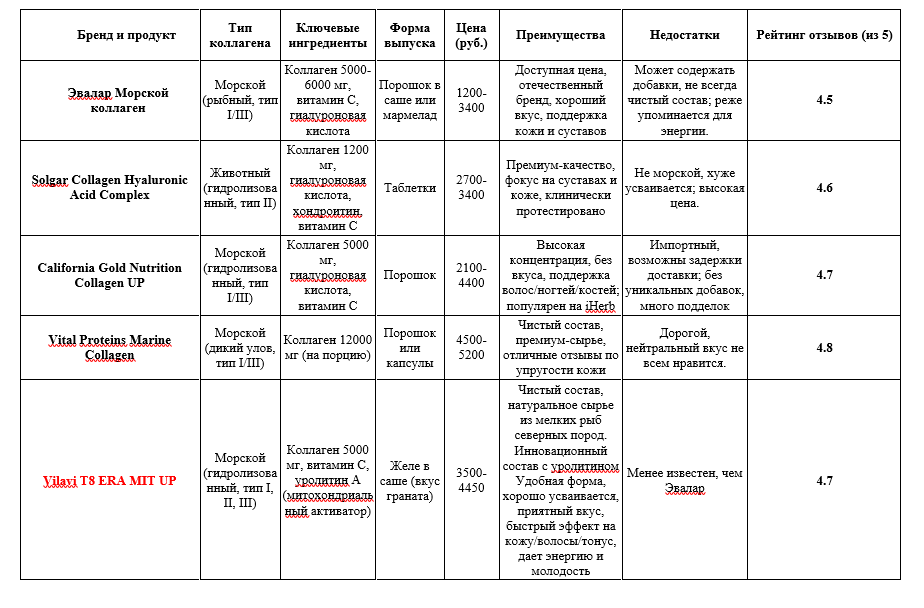 | Бренд и продукт | Тип коллагена | Ключевые ингредиенты | Форма выпуска | Цена (руб.) | Преимущества | Недостатки | Рейтинг отзывов (из 5) |
|---|---|---|---|---|---|---|---|
| Эвалар Морской коллаген | Морской (рыбный, тип I/III) | Коллаген 5000-6000 мг, витамин С, гиалуроновая кислота | Порошок в саше или мармелад | 1200-3400 | Доступная цена, отечественный бренд, хороший вкус, поддержка кожи и суставов | Может содержать добавки, не всегда чистый состав; реже упоминается для энергии. | 4.5 |
| Solgar Collagen Hyaluronic Acid Complex | Животный (гидролизованный, тип II) | Коллаген 1200 мг, гиалуроновая кислота, хондроитин, витамин С | Таблетки | 2700-3400 | Премиум-качество, фокус на суставах и коже, клинически протестировано | Не морской, хуже усваивается; высокая цена. | 4.6 |
| California Gold Nutrition Collagen UP | Морской (гидролизованный, тип I/III) | Коллаген 5000 мг, гиалуроновая кислота, витамин С | Порошок | 2100-4400 | Высокая концентрация, без вкуса, поддержка волос/ногтей/костей; популярен на iHerb | Импортный, возможны задержки доставки; без уникальных добавок, много подделок | 4.7 |
| Vital Proteins Marine Collagen | Морской (дикий улов, тип I/III) | Коллаген 12000 мг (на порцию) | Порошок или капсулы | 4500-5200 | Чистый состав, премиум-сырье, отличные отзывы по упругости кожи | Дорогой, нейтральный вкус не всем нравится. | 4.8 |
| Vilavi T8 ERA MIT UP | Морской (гидролизованный, тип I, II, III) | Коллаген 5000 мг, витамин С, уролитин А (митохондриальный активатор) | Желе в саше (вкус граната) | 3500-4450 | Чистый состав, натуральное сырье из мелких рыб северных пород. Инновационный состав с уролитином Удобная форма, хорошо усваивается, приятный вкус, быстрый эффект на кожу/волосы/тонус, дает энергию и молодость | Менее известен, чем Эвалар | 4.7 |